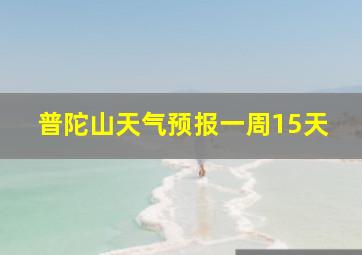 普陀山天气预报一周15天